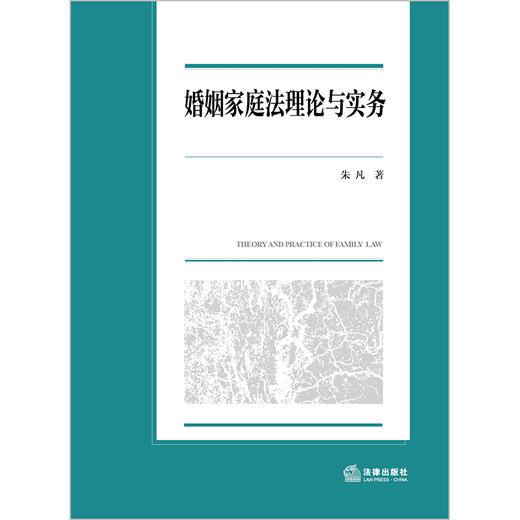 婚姻家庭法理论与实务

朱凡 著

THEORY AND PRACTICE OF FAMILY LAW

法律出版社
LAW PRESS · CHINA